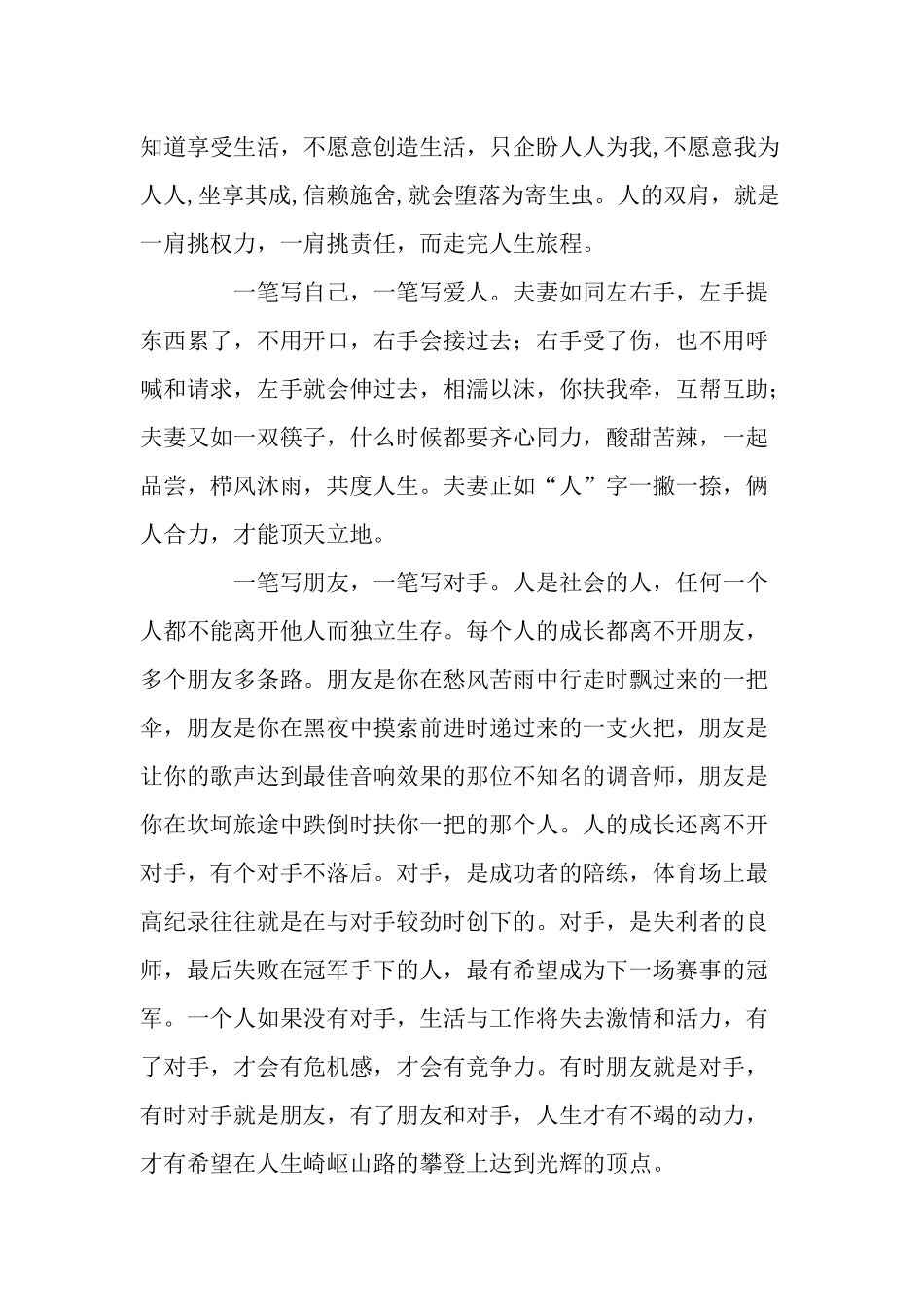 知道享受生活，不愿意创造生活，只企盼人人为我,不愿意我为人人,坐享其成,信赖施舍,就会堕落为寄生虫。人的双肩，就是一肩挑权力，一肩挑责任，而走完人生旅程。

一笔写自己，一笔写爱人。夫妻如同左右手，左手提东西累了，不用开口，右手会接过去；右手受了伤，也不用呼喊和请求，左手就会伸过去，相濡以沫，你扶我牵，互帮互助；夫妻又如一双筷子，什么时候都要齐心同力，酸甜苦辣，一起品尝，栉风沐雨，共度人生。夫妻正如“人”字一撇一捺，俩人合力，才能顶天立地。

一笔写朋友，一笔写对手。人是社会的人，任何一个人都不能离开他人而独立生存。每个人的成长都离不开朋友，多个朋友多条路。朋友是你在愁风苦雨中行走时飘过来的一把伞，朋友是你在黑夜中摸索前进时递过来的一支火把，朋友是让你的歌声达到最佳音响效果的那位不知名的调音师，朋友是你在坎坷旅途中跌倒时扶你一把的那个人。人的成长还离不开对手，有个对手不落后。对手，是成功者的陪练，体育场上最高纪录往往就是在与对手较劲时创下的。对手，是失利者的良师，最后失败在冠军手下的人，最有希望成为下一场赛事的冠军。一个人如果没有对手，生活与工作将失去激情和活力，有了对手，才会有危机感，才会有竞争力。有时朋友就是对手，有时对手就是朋友，有了朋友和对手，人生才有不竭的动力，才有希望在人生崎岖山路的攀登上达到光辉的顶点。